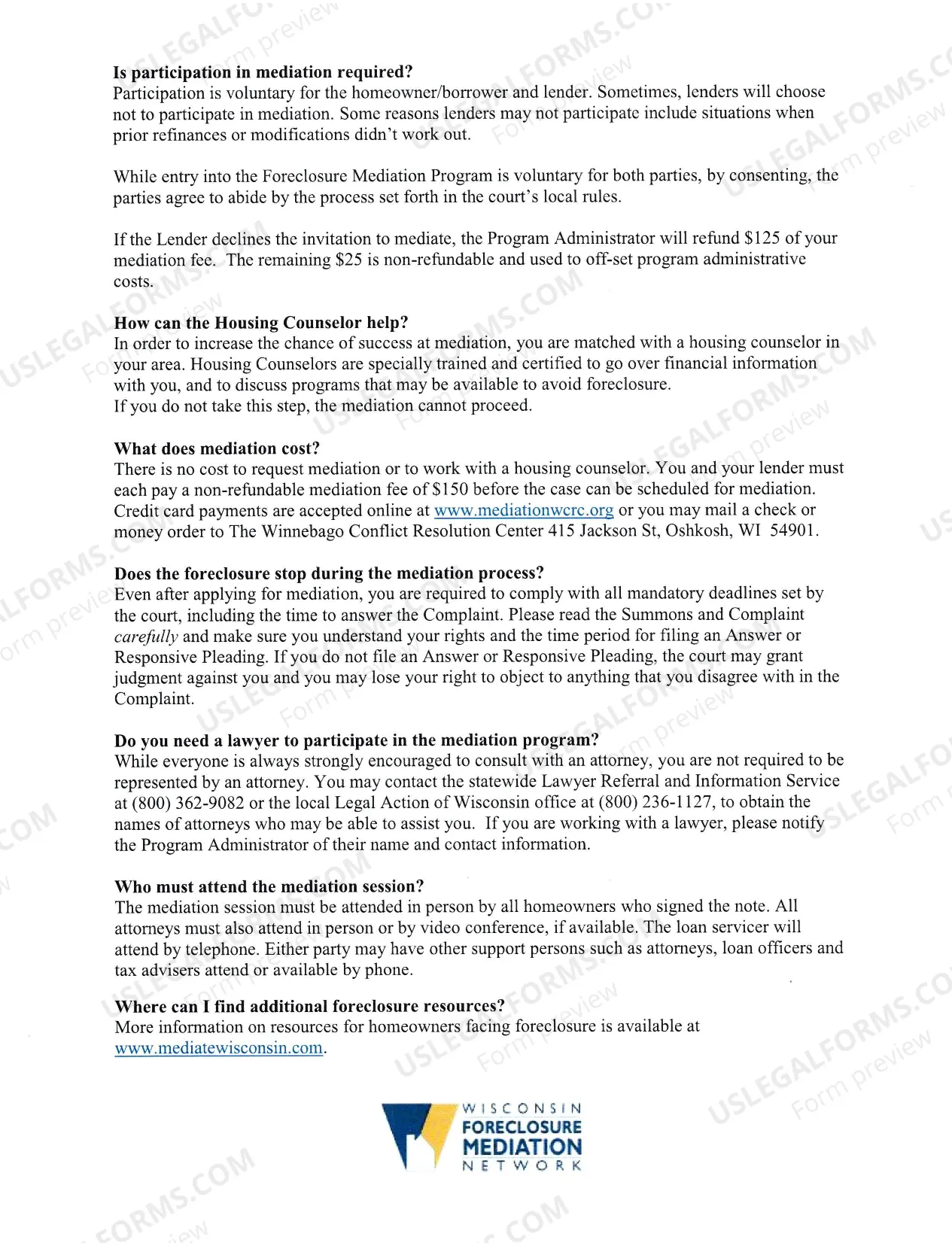 Is participation in mediation required?
Participation is voluntary for the homeowner/borrower and lender. Sometimes, lenders will choose not to participate in mediation. Some reasons lenders may not participate include situations when prior refinances or modifications didn't work out.

While entry into the Foreclosure Mediation Program is voluntary for both parties, by consenting, the parties agree to abide by the process set forth in the court's local rules.

If the Lender declines the invitation to mediate, the Program Administrator will refund $125 of your mediation fee. The remaining $25 is non-refundable and used to off-set program administrative costs.

How can the Housing Counselor help?
In order to increase the chance of success at mediation, you are matched with a housing counselor in your area. Housing Counselors are specially trained and certified to go over financial information with you, and to discuss programs that may be available to avoid foreclosure.
If you do not take this step, the mediation cannot proceed.

What does mediation cost?
There is no cost to request mediation or to work with a housing counselor. You and your lender must each pay a non-refundable mediation fee of $150 before the case can be scheduled for mediation. Credit card payments are accepted online at www.mediationwcrc.org or you may mail a check or money order to The Winnebago Conflict Resolution Center 415 Jackson St, Oshkosh, WI 54901.

Does the foreclosure stop during the mediation process?
Even after applying for mediation, you are required to comply with all mandatory deadlines set by the court, including the time to answer the Complaint. Please read the Summons and Complaint carefully and make sure you understand your rights and the time period for filing an Answer or Responsive Pleading. If you do not file an Answer or Responsive Pleading, the court may grant judgment against you and you may lose your right to object to anything that you disagree with in the Complaint.

Do you need a lawyer to participate in the mediation program?
While everyone is always strongly encouraged to consult with an attorney, you are not required to be represented by an attorney. You may contact the statewide Lawyer Referral and Information Service at (800) 362-9082 or the local Legal Action of Wisconsin office at (800) 236-1127, to obtain the names of attorneys who may be able to assist you. If you are working with a lawyer, please notify the Program Administrator of their name and contact information.

Who must attend the mediation session?
The mediation session must be attended in person by all homeowners who signed the note. All attorneys must also attend in person or by video conference, if available. The loan servicer will attend by telephone. Either party may have other support persons such as attorneys, loan officers and tax advisers attend or available by phone.

Where can I find additional foreclosure resources?
More information on resources for homeowners facing foreclosure is available at www.mediatewisconsin.com.

WISCONSIN
FORECLOSURE
MEDIATION
NETWORK

USLEGALFORMS.COM
Form preview